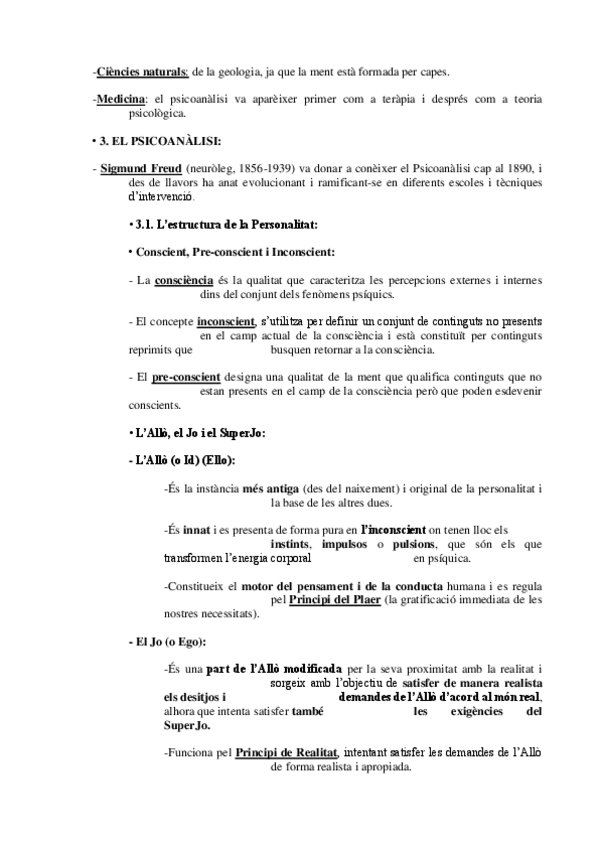 -Ciències naturals: de la geologia, ja que la ment està formada per capes.

-Medicina: el psicoanàlisi va aparèixer primer com a teràpia i després com a teoria psicològica.

• 3. EL PSICOANÀLISI:

- Sigmund Freud (neuròleg, 1856-1939) va donar a conèixer el Psicoanàlisi cap al 1890, i des de llavors ha anat evolucionant i ramificant-se en diferents escoles i tècniques d'intervenció.

• 3.1. L'estructura de la Personalitat:

• Conscient, Pre-conscient i Inconscient:

- La consciència és la qualitat que caracteritza les percepcions externes i internes dins del conjunt dels fenòmens psíquics.

- El concepte inconscient, s'utilitza per definir un conjunt de continguts no presents en el camp actual de la consciència i està constituït per continguts reprimits que busquen retornar a la consciència.

- El pre-conscient designa una qualitat de la ment que qualifica continguts que no estan presents en el camp de la consciència però que poden esdevenir conscients.

• L'Allò, el Jo i el SuperJo:

- L'Allò (o Id) (Ello):

-És la instància més antiga (des del naixement) i original de la personalitat i la base de les altres dues.

-És innat i es presenta de forma pura en l'inconscient on tenen lloc els instints, impulsos o pulsions, que són els que transformen l'energia corporal en psíquica.

-Constitueix el motor del pensament i de la conducta humana i es regula pel Principi del Plaer (la gratificació immediata de les nostres necessitats).

- El Jo (o Ego):

-És una part de l'Allò modificada per la seva proximitat amb la realitat i sorgeix amb l'objectiu de satisfer de manera realista els desitjos i demandes de l'Allò d'acord al món real, alhora que intenta satisfer també les exigències del SuperJo.

-Funciona pel Principi de Realitat, intentant satisfer les demandes de l'Allò de forma realista i apropiada.